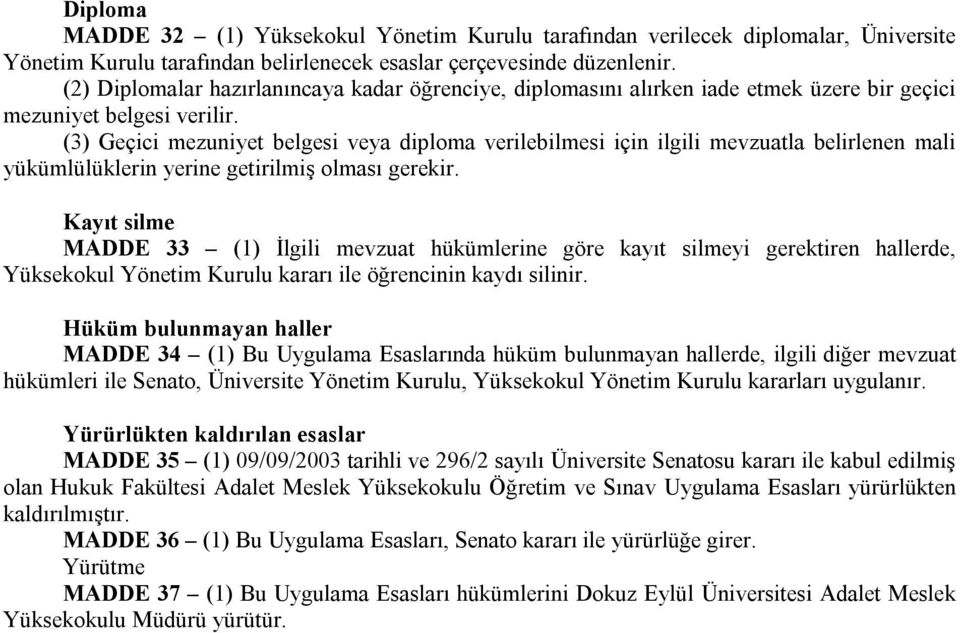 Diploma

MADDE 32 – (1) Yüksekokul Yönetim Kurulu tarafından verilecek diplomalar, Üniversite Yönetim Kurulu tarafından belirlenecek esaslar çerçevesinde düzenlenir.

(2) Diplomalar hazırlanıncaya kadar öğrenciye, diplomasını alırken iade etmek üzere bir geçici mezuniyet belgesi verilir.

(3) Geçici mezuniyet belgesi veya diploma verilebilmesi için ilgili mevzuatla belirlenen mali yükümlülüklerin yerine getirilmiş olması gerekir.

Kayıt silme

MADDE 33 – (1) İlgili mevzuat hükümlerine göre kayıt silmeyi gerektiren hallerde, Yüksekokul Yönetim Kurulu kararı ile öğrencinin kaydı silinir.

Hüküm bulunmayan haller

MADDE 34 – (1) Bu Uygulama Esaslarında hüküm bulunmayan hallerde, ilgili diğer mevzuat hükümleri ile Senato, Üniversite Yönetim Kurulu, Yüksekokul Yönetim Kurulu kararları uygulanır.

Yürürlükten kaldırılan esaslar

MADDE 35 – (1) 09/09/2003 tarihli ve 296/2 sayılı Üniversite Senatosu kararı ile kabul edilmiş olan Hukuk Fakültesi Adalet Meslek Yüksekokulu Öğretim ve Sınav Uygulama Esasları yürürlükten kaldırılmıştır.

MADDE 36 – (1) Bu Uygulama Esasları, Senato kararı ile yürürlüğe girer.

Yürütme

MADDE 37 – (1) Bu Uygulama Esasları hükümlerini Dokuz Eylül Üniversitesi Adalet Meslek Yüksekokulu Müdürü yürütür.